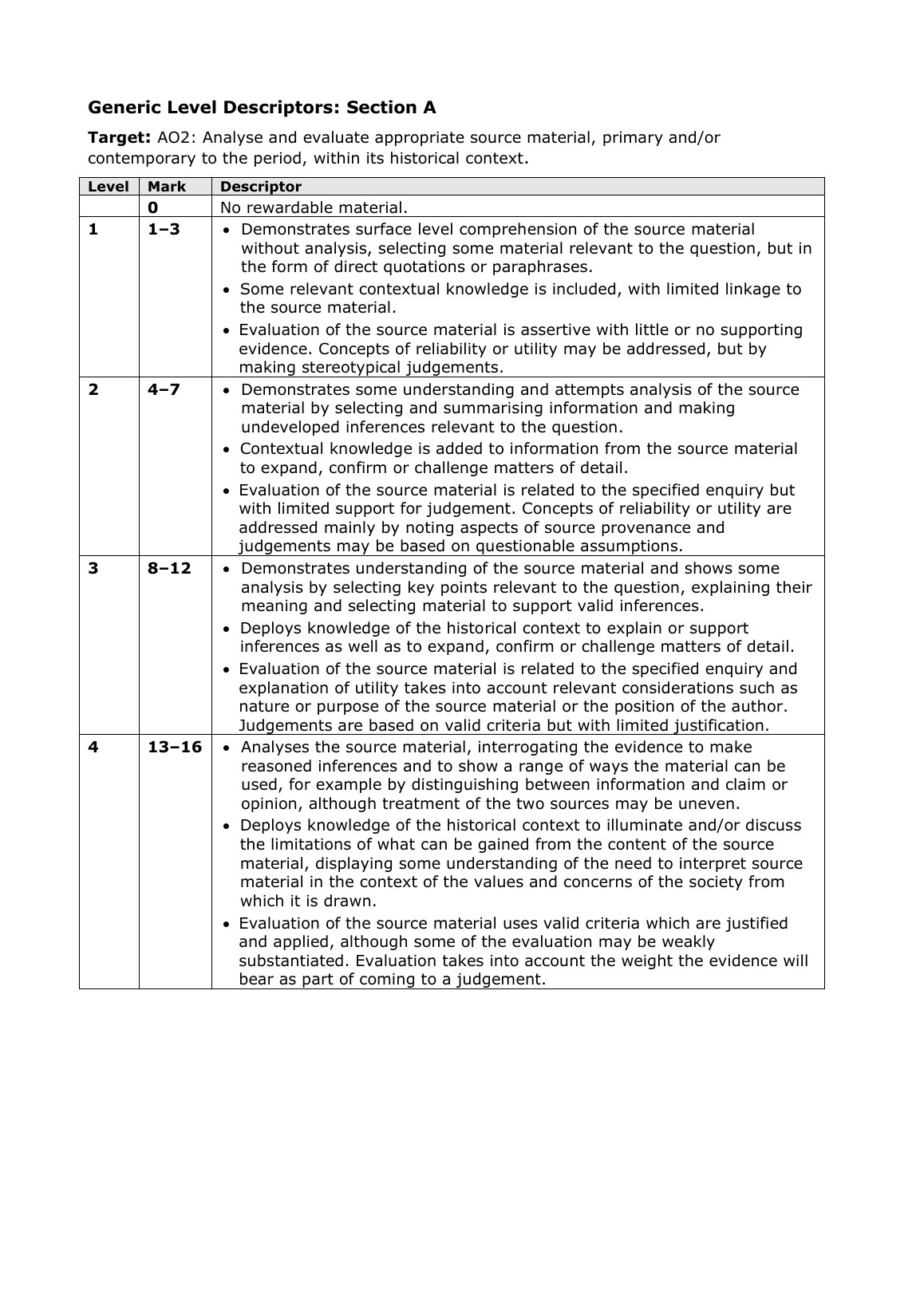 Generic Level Descriptors: Section A

Target: AO2: Analyse and evaluate appropriate source material, primary and/or contemporary to the period, within its historical context.

| Level | Mark | Descriptor |
|---|---|---|
| | 0 | No rewardable material. |
| 1 | 1–3 | • Demonstrates surface level comprehension of the source material without analysis, selecting some material relevant to the question, but in the form of direct quotations or paraphrases. • Some relevant contextual knowledge is included, with limited linkage to the source material. • Evaluation of the source material is assertive with little or no supporting evidence. Concepts of reliability or utility may be addressed, but by making stereotypical judgements. |
| 2 | 4–7 | • Demonstrates some understanding and attempts analysis of the source material by selecting and summarising information and making undeveloped inferences relevant to the question. • Contextual knowledge is added to information from the source material to expand, confirm or challenge matters of detail. • Evaluation of the source material is related to the specified enquiry but with limited support for judgement. Concepts of reliability or utility are addressed mainly by noting aspects of source provenance and judgements may be based on questionable assumptions. |
| 3 | 8–12 | • Demonstrates understanding of the source material and shows some analysis by selecting key points relevant to the question, explaining their meaning and selecting material to support valid inferences. • Deploys knowledge of the historical context to explain or support inferences as well as to expand, confirm or challenge matters of detail. • Evaluation of the source material is related to the specified enquiry and explanation of utility takes into account relevant considerations such as nature or purpose of the source material or the position of the author. Judgements are based on valid criteria but with limited justification. |
| 4 | 13–16 | • Analyses the source material, interrogating the evidence to make reasoned inferences and to show a range of ways the material can be used, for example by distinguishing between information and claim or opinion, although treatment of the two sources may be uneven. • Deploys knowledge of the historical context to illuminate and/or discuss the limitations of what can be gained from the content of the source material, displaying some understanding of the need to interpret source material in the context of the values and concerns of the society from which it is drawn. • Evaluation of the source material uses valid criteria which are justified and applied, although some of the evaluation may be weakly substantiated. Evaluation takes into account the weight the evidence will bear as part of coming to a judgement. |